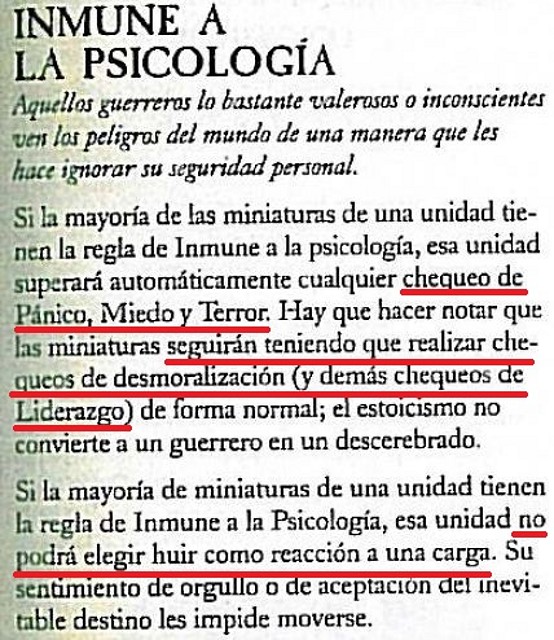 INMUNE A LA PSICOLOGÍA

Aquellos guerreros lo bastante valerosos o inconscientes ven los peligros del mundo de una manera que les hace ignorar su seguridad personal.

Si la mayoría de las miniaturas de una unidad tienen la regla de Inmune a la psicología, esa unidad superará automáticamente cualquier chequeo de Pánico, Miedo y Terror. Hay que hacer notar que las miniaturas seguirán teniendo que realizar chequeos de desmoralización (y demás chequeos de Liderazgo) de forma normal; el estoicismo no convierte a un guerrero en un descerebrado.

Si la mayoría de miniaturas de una unidad tienen la regla de Inmune a la Psicología, esa unidad no podrá elegir huir como reacción a una carga. Su sentimiento de orgullo o de aceptación del inevitable destino les impide moverse.